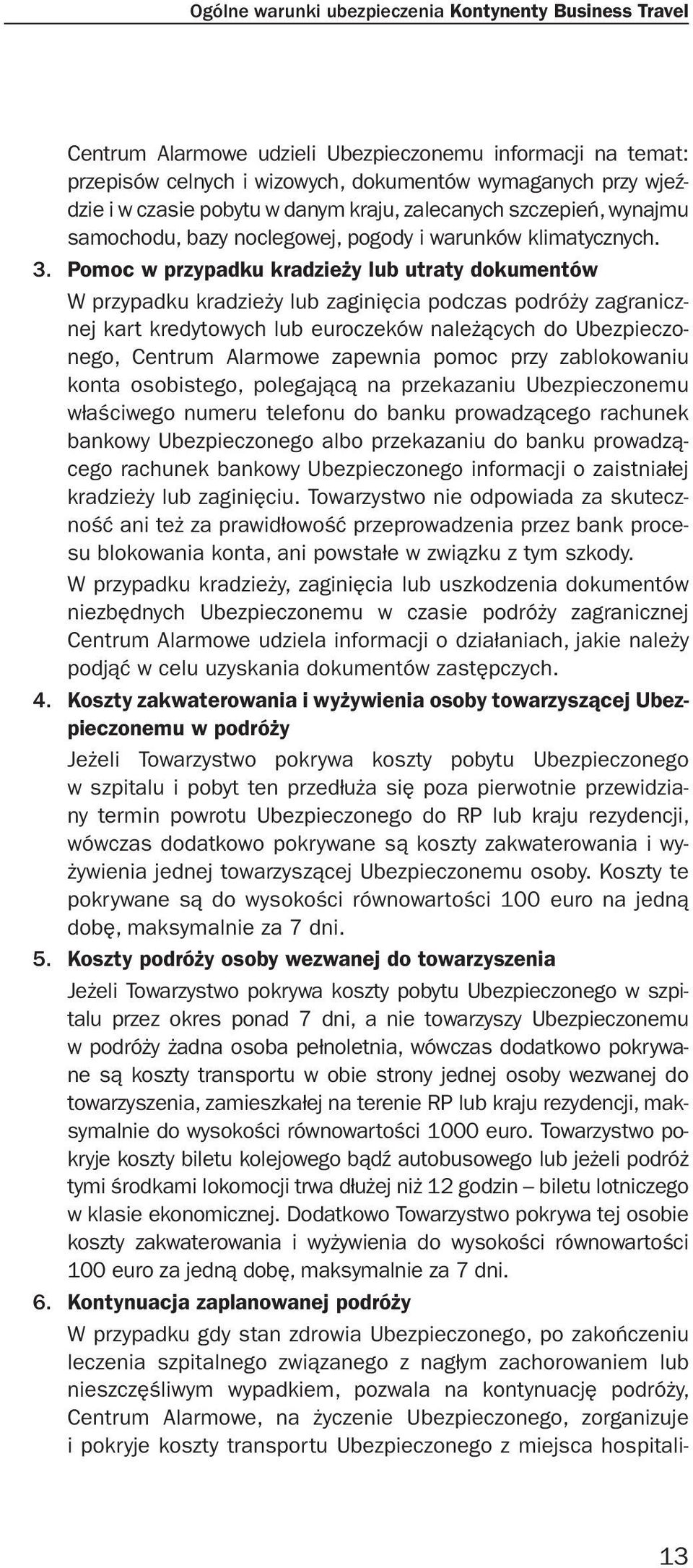 Ogólne warunki ubezpieczenia Kontynenty Business Travel

Centrum Alarmowe udzieli Ubezpieczonemu informacji na temat: przepisów celnych i wizowych, dokumentów wymaganych przy wjeździe i w czasie pobytu w danym kraju, zalecanych szczepień, wynajmu samochodu, bazy noclegowej, pogody i warunków klimatycznych.

3. Pomoc w przypadku kradzieży lub utraty dokumentów

W przypadku kradzieży lub zaginięcia podczas podróży zagranicznej kart kredytowych lub euroczeków należących do Ubezpieczonego, Centrum Alarmowe zapewnia pomoc przy zablokowaniu konta osobistego, polegającą na przekazaniu Ubezpieczonemu właściwego numeru telefonu do banku prowadzącego rachunek bankowy Ubezpieczonego albo przekazaniu do banku prowadzącego rachunek bankowy Ubezpieczonego informacji o zaistniałej kradzieży lub zaginięciu. Towarzystwo nie odpowiada za skuteczność ani też za prawidłowość przeprowadzenia przez bank procesu blokowania konta, ani powstałe w związku z tym szkody.

W przypadku kradzieży, zaginięcia lub uszkodzenia dokumentów niezbędnych Ubezpieczonemu w czasie podróży zagranicznej Centrum Alarmowe udziela informacji o działaniach, jakie należy podjąć w celu uzyskania dokumentów zastępczych.

4. Koszty zakwaterowania i wyżywienia osoby towarzyszącej Ubezpieczonemu w podróży

Jeżeli Towarzystwo pokrywa koszty pobytu Ubezpieczonego w szpitalu i pobyt ten przedłuża się poza pierwotnie przewidziany termin powrotu Ubezpieczonego do RP lub kraju rezydencji, wówczas dodatkowo pokrywane są koszty zakwaterowania i wyżywienia jednej towarzyszącej Ubezpieczonemu osoby. Koszty te pokrywane są do wysokości równowartości 100 euro na jedną dobę, maksymalnie za 7 dni.

5. Koszty podróży osoby wezwanej do towarzyszenia

Jeżeli Towarzystwo pokrywa koszty pobytu Ubezpieczonego w szpitalu przez okres ponad 7 dni, a nie towarzyszy Ubezpieczonemu w podróży żadna osoba pełnoletnia, wówczas dodatkowo pokrywane są koszty transportu w obie strony jednej osoby wezwanej do towarzyszenia, zamieszkałej na terenie RP lub kraju rezydencji, maksymalnie do wysokości równowartości 1000 euro. Towarzystwo pokryje koszty biletu kolejowego bądź autobusowego lub jeżeli podróż tymi środkami lokomocji trwa dłużej niż 12 godzin – biletu lotniczego w klasie ekonomicznej. Dodatkowo Towarzystwo pokrywa tej osobie koszty zakwaterowania i wyżywienia do wysokości równowartości 100 euro za jedną dobę, maksymalnie za 7 dni.

6. Kontynuacja zaplanowanej podróży

W przypadku gdy stan zdrowia Ubezpieczonego, po zakończeniu leczenia szpitalnego związanego z nagłym zachorowaniem lub nieszczęśliwym wypadkiem, pozwala na kontynuację podróży, Centrum Alarmowe, na życzenie Ubezpieczonego, zorganizuje i pokryje koszty transportu Ubezpieczonego z miejsca hospitali-

13